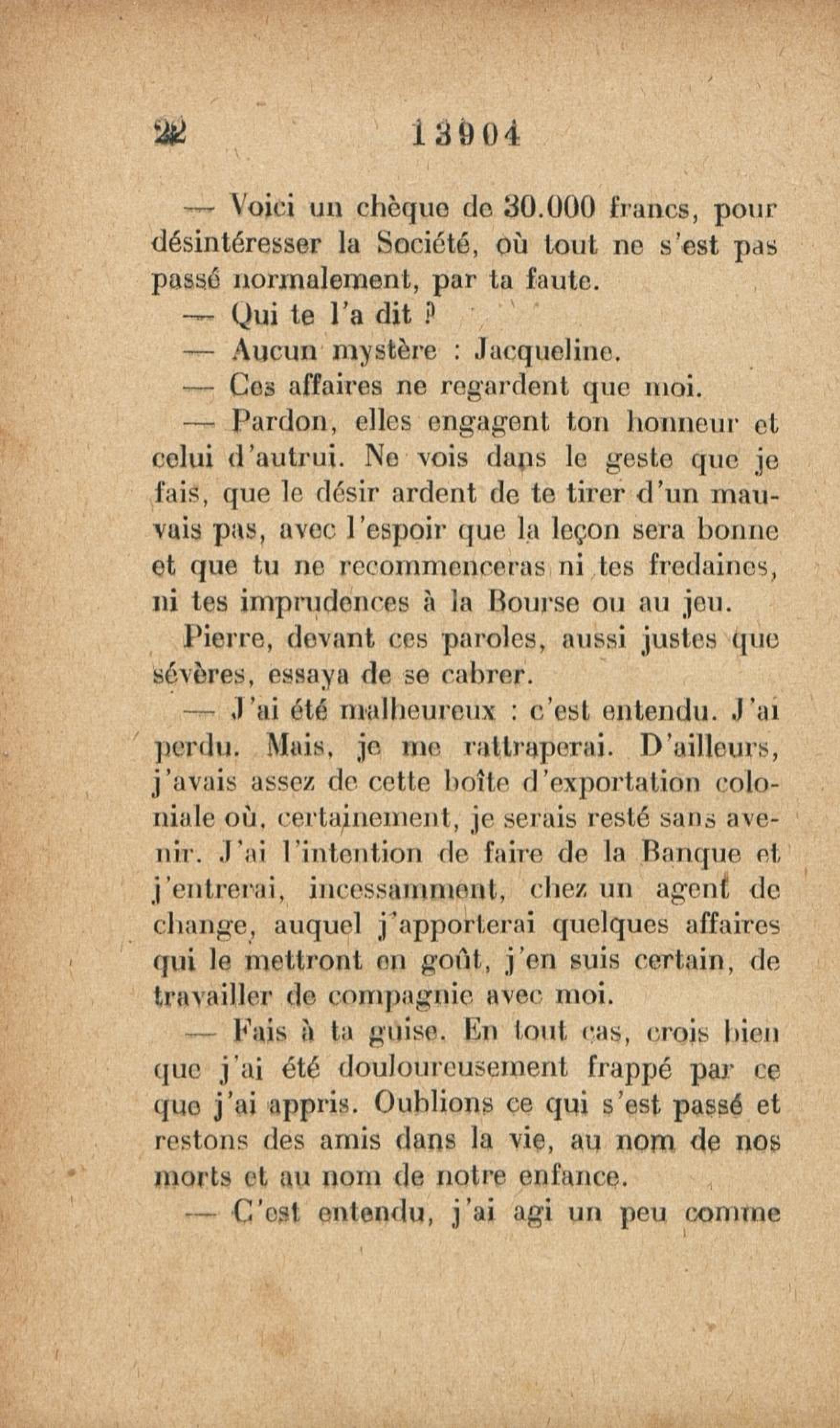 22 13904

— Voici un chèque de 30.000 francs, pour désintéresser la Société, où tout ne s'est pas passé normalement, par ta faute.

— Qui te l'a dit ?

— Aucun mystère : Jacqueline.

— Ces affaires ne regardent que moi.

— Pardon, elles engagent ton honneur et celui d'autrui. Ne vois dans le geste que je fais, que le désir ardent de te tirer d'un mauvais pas, avec l'espoir que la leçon sera bonne et que tu ne recommenceras ni tes fredaines, ni tes imprudences à la Bourse ou au jeu.

Pierre, devant ces paroles, aussi justes que sévères, essaya de se cabrer.

— J'ai été malheureux : c'est entendu. J'ai perdu. Mais, je me rattraperai. D'ailleurs, j'avais assez de cette boîte d'exportation coloniale où, certainement, je serais resté sans avenir. J'ai l'intention de faire de la Banque et j'entrerai, incessamment, chez un agent de change, auquel j'apporterai quelques affaires qui le mettront en goût, j'en suis certain, de travailler de compagnie avec moi.

— Fais à ta guise. En tout cas, crois bien que j'ai été douloureusement frappé par ce que j'ai appris. Oublions ce qui s'est passé et restons des amis dans la vie, au nom de nos morts et au nom de notre enfance.

— C'est entendu, j'ai agi un peu comme